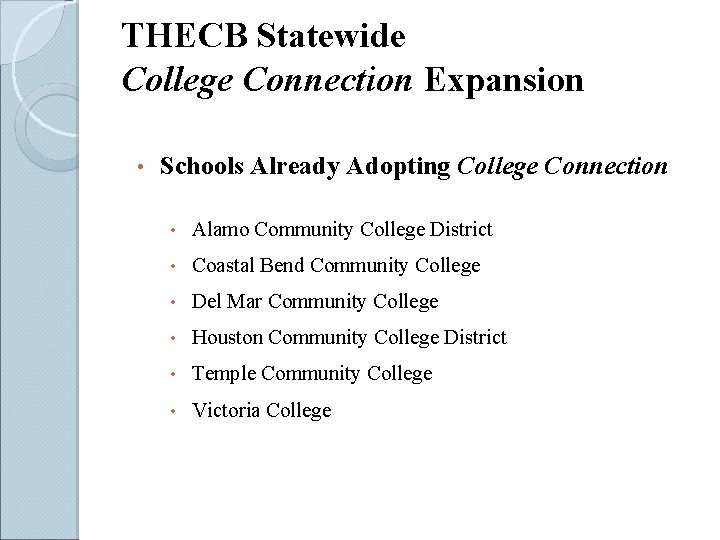 THECB Statewide
College Connection Expansion

• Schools Already Adopting College Connection

• Alamo Community College District
• Coastal Bend Community College
• Del Mar Community College
• Houston Community College District
• Temple Community College
• Victoria College